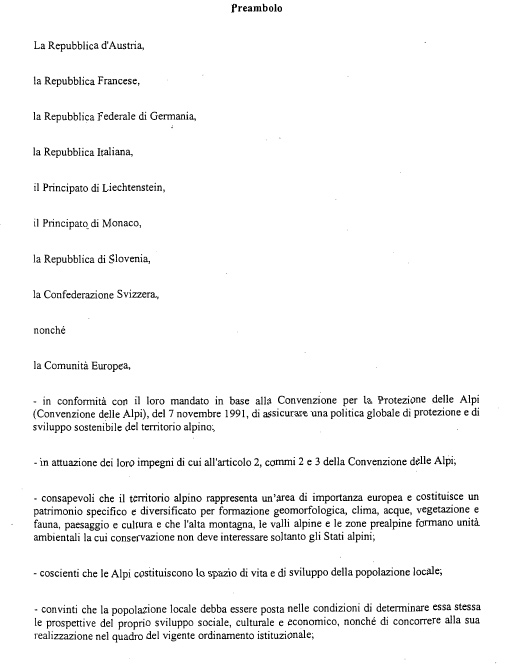 Preambolo

La Repubblica d'Austria,

la Repubblica Francese,

la Repubblica Federale di Germania,

la Repubblica Italiana,

il Principato di Liechtenstein,

il Principato di Monaco,

la Repubblica di Slovenia,

la Confederazione Svizzera,

nonché

la Comunità Europea,

- in conformità con il loro mandato in base alla Convenzione per la Protezione delle Alpi (Convenzione delle Alpi), del 7 novembre 1991, di assicurare una politica globale di protezione e di sviluppo sostenibile del territorio alpino;

- in attuazione dei loro impegni di cui all'articolo 2, commi 2 e 3 della Convenzione delle Alpi;

- consapevoli che il territorio alpino rappresenta un'area di importanza europea e costituisce un patrimonio specifico e diversificato per formazione geomorfologica, clima, acque, vegetazione e fauna, paesaggio e cultura e che l'alta montagna, le valli alpine e le zone prealpine formano unità ambientali la cui conservazione non deve interessare soltanto gli Stati alpini;

- coscienti che le Alpi costituiscono lo spazio di vita e di sviluppo della popolazione locale;

- convinti che la popolazione locale debba essere posta nelle condizioni di determinare essa stessa le prospettive del proprio sviluppo sociale, culturale e economico, nonché di concorrere alla sua realizzazione nel quadro del vigente ordinamento istituzionale;